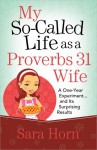 My So-Called Life as a Proverbs 31 Wife

A One-Year Experiment... and Its Surprising Results

Sara Horn